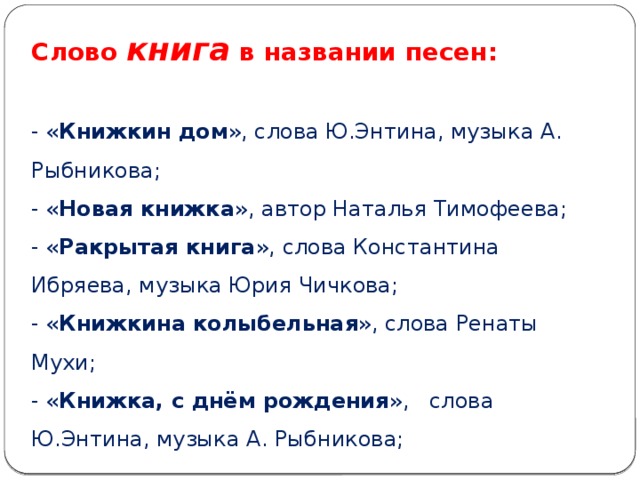 Слово книга в названии песен:

- «Книжкин дом», слова Ю.Энтина, музыка А. Рыбникова;
- «Новая книжка», автор Наталья Тимофеева;
- «Ракрытая книга», слова Константина Ибряева, музыка Юрия Чичкова;
- «Книжкина колыбельная», слова Ренаты Мухи;
- «Книжка, с днём рождения», слова Ю.Энтина, музыка А. Рыбникова;